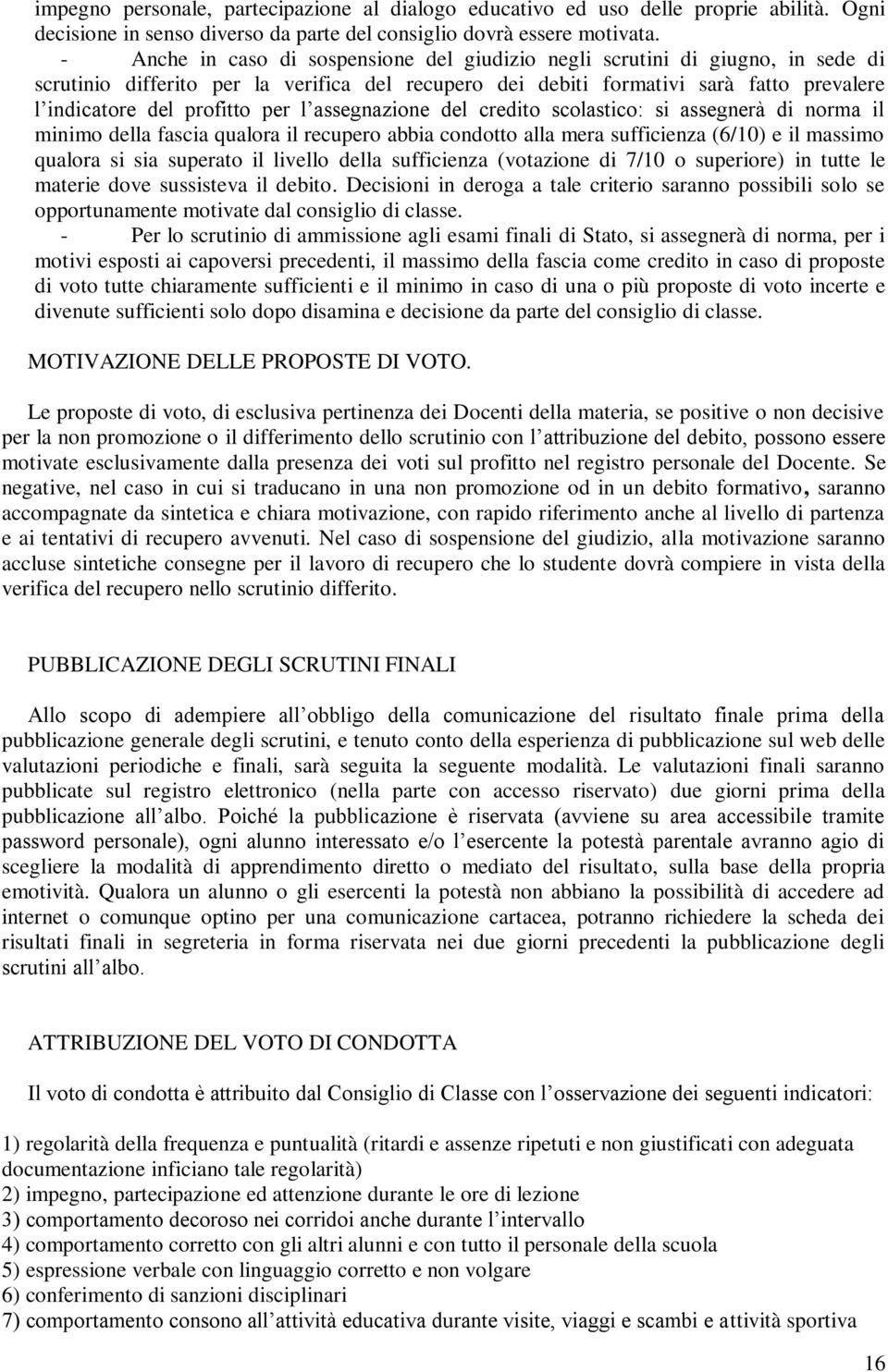 impegno personale, partecipazione al dialogo educativo ed uso delle proprie abilità. Ogni decisione in senso diverso da parte del consiglio dovrà essere motivata.

- Anche in caso di sospensione del giudizio negli scrutini di giugno, in sede di scrutinio differito per la verifica del recupero dei debiti formativi sarà fatto prevalere l'indicatore del profitto per l'assegnazione del credito scolastico: si assegnerà di norma il minimo della fascia qualora il recupero abbia condotto alla mera sufficienza (6/10) e il massimo qualora si sia superato il livello della sufficienza (votazione di 7/10 o superiore) in tutte le materie dove sussisteva il debito. Decisioni in deroga a tale criterio saranno possibili solo se opportunamente motivate dal consiglio di classe.

- Per lo scrutinio di ammissione agli esami finali di Stato, si assegnerà di norma, per i motivi esposti ai capoversi precedenti, il massimo della fascia come credito in caso di proposte di voto tutte chiaramente sufficienti e il minimo in caso di una o più proposte di voto incerte e divenute sufficienti solo dopo disamina e decisione da parte del consiglio di classe.

MOTIVAZIONE DELLE PROPOSTE DI VOTO.

Le proposte di voto, di esclusiva pertinenza dei Docenti della materia, se positive o non decisive per la non promozione o il differimento dello scrutinio con l'attribuzione del debito, possono essere motivate esclusivamente dalla presenza dei voti sul profitto nel registro personale del Docente. Se negative, nel caso in cui si traducano in una non promozione od in un debito formativo, saranno accompagnate da sintetica e chiara motivazione, con rapido riferimento anche al livello di partenza e ai tentativi di recupero avvenuti. Nel caso di sospensione del giudizio, alla motivazione saranno accluse sintetiche consegne per il lavoro di recupero che lo studente dovrà compiere in vista della verifica del recupero nello scrutinio differito.

PUBBLICAZIONE DEGLI SCRUTINI FINALI

Allo scopo di adempiere all'obbligo della comunicazione del risultato finale prima della pubblicazione generale degli scrutini, e tenuto conto della esperienza di pubblicazione sul web delle valutazioni periodiche e finali, sarà seguita la seguente modalità. Le valutazioni finali saranno pubblicate sul registro elettronico (nella parte con accesso riservato) due giorni prima della pubblicazione all'albo. Poiché la pubblicazione è riservata (avviene su area accessibile tramite password personale), ogni alunno interessato e/o l'esercente la potestà parentale avranno agio di scegliere la modalità di apprendimento diretto o mediato del risultato, sulla base della propria emotività. Qualora un alunno o gli esercenti la potestà non abbiano la possibilità di accedere ad internet o comunque optino per una comunicazione cartacea, potranno richiedere la scheda dei risultati finali in segreteria in forma riservata nei due giorni precedenti la pubblicazione degli scrutini all'albo.

ATTRIBUZIONE DEL VOTO DI CONDOTTA

Il voto di condotta è attribuito dal Consiglio di Classe con l'osservazione dei seguenti indicatori:

1) regolarità della frequenza e puntualità (ritardi e assenze ripetuti e non giustificati con adeguata documentazione inficiano tale regolarità)
2) impegno, partecipazione ed attenzione durante le ore di lezione
3) comportamento decoroso nei corridoi anche durante l'intervallo
4) comportamento corretto con gli altri alunni e con tutto il personale della scuola
5) espressione verbale con linguaggio corretto e non volgare
6) conferimento di sanzioni disciplinari
7) comportamento consono all'attività educativa durante visite, viaggi e scambi e attività sportiva

16